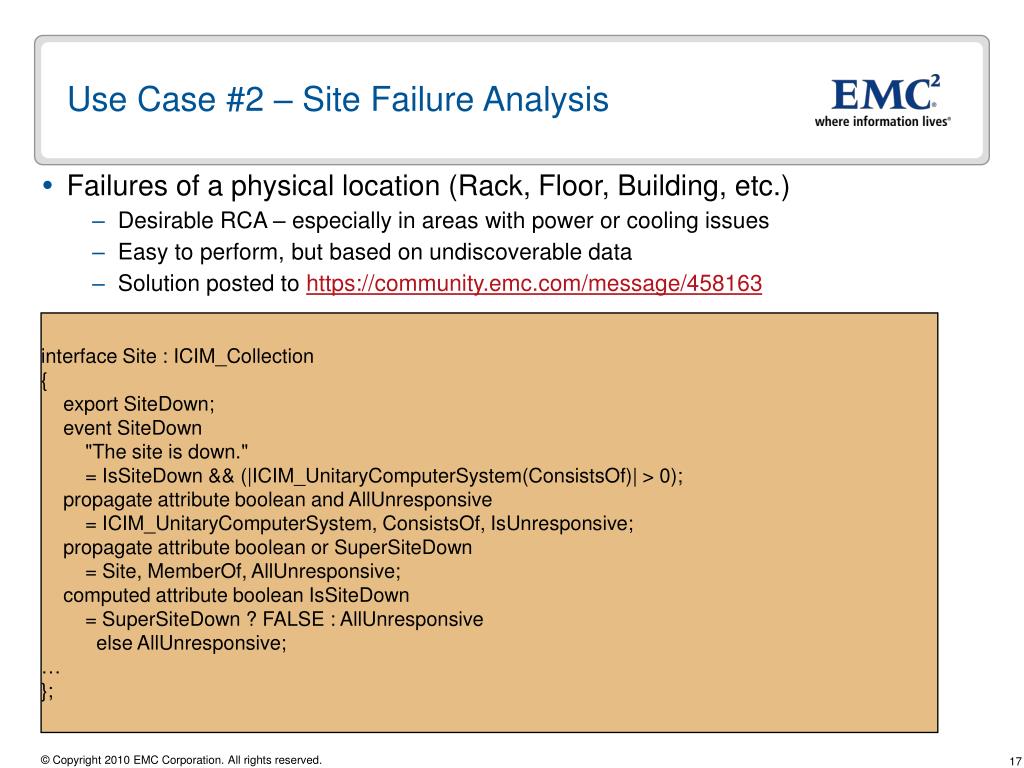 Use Case #2 – Site Failure Analysis

EMC²
where information lives®

• Failures of a physical location (Rack, Floor, Building, etc.)
– Desirable RCA – especially in areas with power or cooling issues
– Easy to perform, but based on undiscoverable data
– Solution posted to https://community.emc.com/message/458163

interface Site : ICIM_Collection
{
export SiteDown;
event SiteDown
"The site is down."
= IsSiteDown && (|ICIM_UnitaryComputerSystem(ConsistsOf)| > 0);
propagate attribute boolean and AllUnresponsive
= ICIM_UnitaryComputerSystem, ConsistsOf, IsUnresponsive;
propagate attribute boolean or SuperSiteDown
= Site, MemberOf, AllUnresponsive;
computed attribute boolean IsSiteDown
= SuperSiteDown ? FALSE : AllUnresponsive
else AllUnresponsive;
…
};

© Copyright 2010 EMC Corporation. All rights reserved.

17